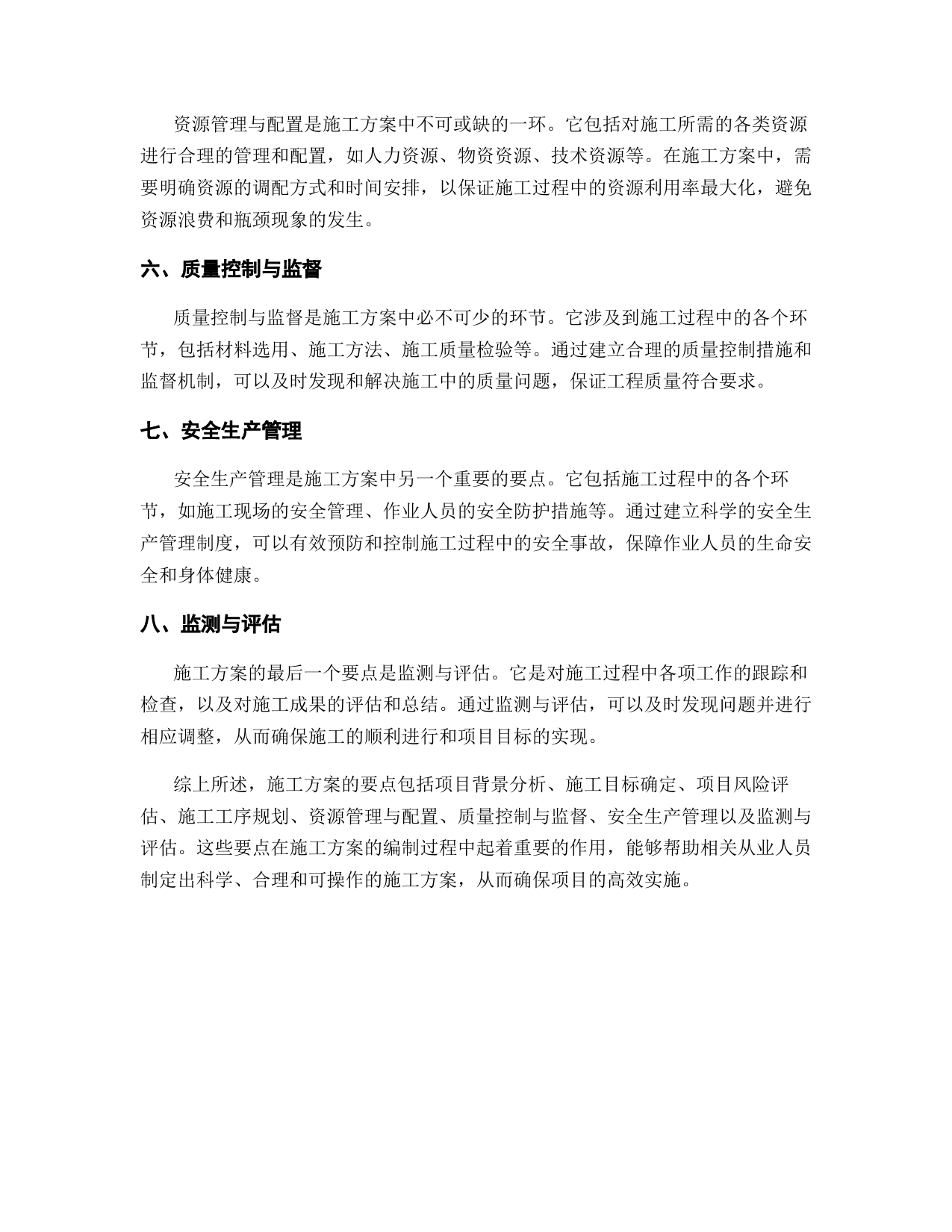 资源管理与配置是施工方案中不可或缺的一环。它包括对施工所需的各类资源进行合理的管理和配置，如人力资源、物资资源、技术资源等。在施工方案中，需要明确资源的调配方式和时间安排，以保证施工过程中的资源利用率最大化，避免资源浪费和瓶颈现象的发生。

六、质量控制与监督

质量控制与监督是施工方案中必不可少的环节。它涉及到施工过程中的各个环节，包括材料选用、施工方法、施工质量检验等。通过建立合理的质量控制措施和监督机制，可以及时发现和解决施工中的质量问题，保证工程质量符合要求。

七、安全生产管理

安全生产管理是施工方案中另一个重要的要点。它包括施工过程中的各个环节，如施工现场的安全管理、作业人员的安全防护措施等。通过建立科学的安全生产管理制度，可以有效预防和控制施工过程中的安全事故，保障作业人员的生命安全和身体健康。

八、监测与评估

施工方案的最后一个要点是监测与评估。它是对施工过程中各项工作的跟踪和检查，以及对施工成果的评估和总结。通过监测与评估，可以及时发现问题并进行相应调整，从而确保施工的顺利进行和项目目标的实现。

综上所述，施工方案的要点包括项目背景分析、施工目标确定、项目风险评估、施工工序规划、资源管理与配置、质量控制与监督、安全生产管理以及监测与评估。这些要点在施工方案的编制过程中起着重要的作用，能够帮助相关从业人员制定出科学、合理和可操作的施工方案，从而确保项目的高效实施。